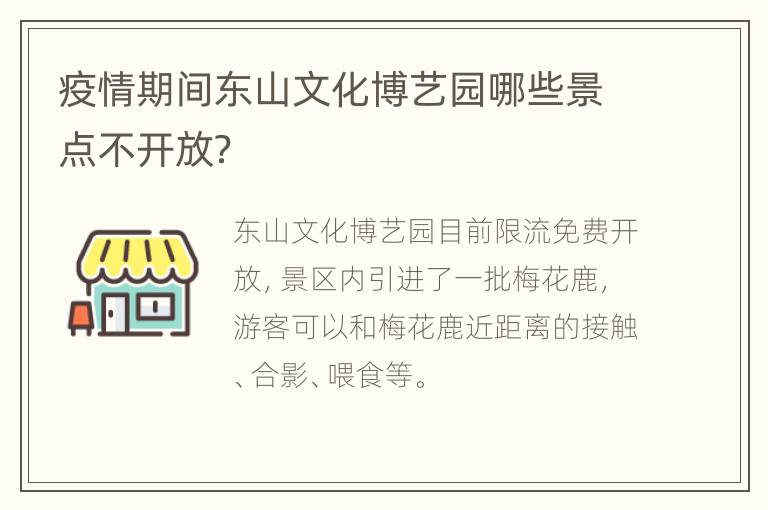 疫情期间东山文化博艺园哪些景点不开放?

东山文化博艺园目前限流免费开放, 景区内引进了一批梅花鹿, 游客可以和梅花鹿近距离的接触、合影、喂食等。